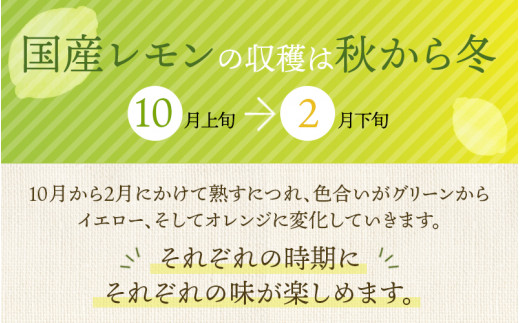 国産レモンの収穫は秋から冬

10月上旬 → 2月下旬

10月から2月にかけて熟すにつれ、色合いがグリーンからイエロー、そしてオレンジに変化していきます。

それぞれの時期に
それぞれの味が楽しめます。